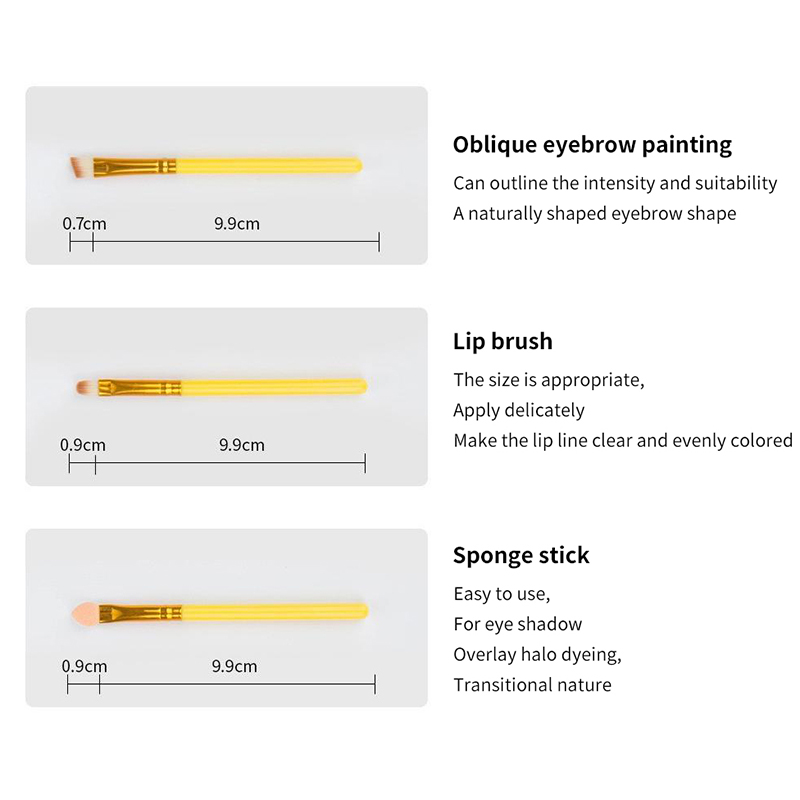 0.7cm 9.9cm

Oblique eyebrow painting

Can outline the intensity and suitability
A naturally shaped eyebrow shape

0.9cm 9.9cm

Lip brush

The size is appropriate,
Apply delicately
Make the lip line clear and evenly colored

0.9cm 9.9cm

Sponge stick

Easy to use,
For eye shadow
Overlay halo dyeing,
Transitional nature